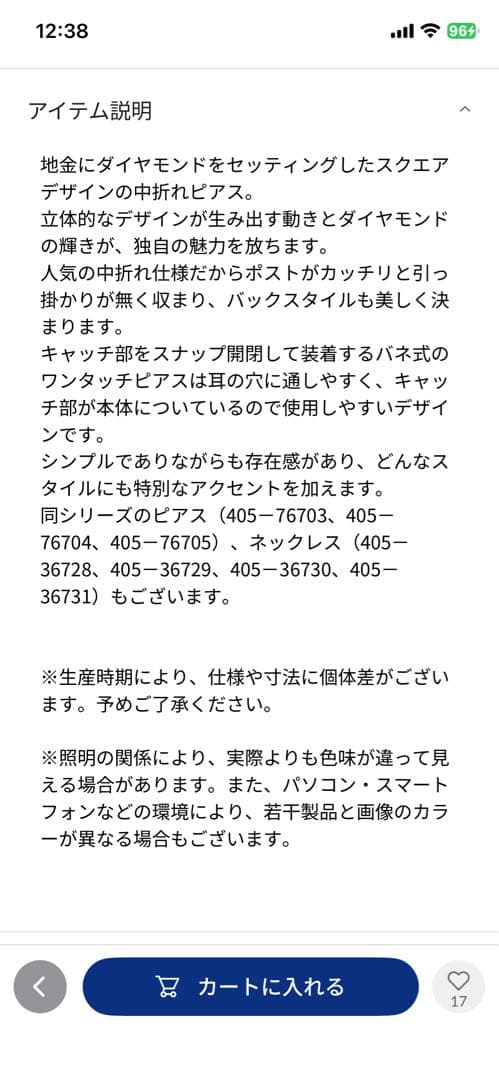 12:38

96

アイテム説明

地金にダイヤモンドをセッティングしたスクエアデザインの中折れピアス。
立体的なデザインが生み出す動きとダイヤモンドの輝きが、独自の魅力を放ちます。
人気の中折れ仕様だからポストがカッチリと引っ掛かりが無く収まり、バックスタイルも美しく決まります。
キャッチ部をスナップ開閉して装着するバネ式のワンタッチピアスは耳の穴に通しやすく、キャッチ部が本体についているので使用しやすいデザインです。
シンプルでありながらも存在感があり、どんなスタイルにも特別なアクセントを加えます。
同シリーズのピアス（405－76703、405－76704、405－76705）、ネックレス（405－36728、405－36729、405－36730、405－36731）もございます。

※生産時期により、仕様や寸法に個体差がございます。予めご了承ください。

※照明の関係により、実際よりも色味が違って見える場合があります。また、パソコン・スマートフォンなどの環境により、若干製品と画像のカラーが異なる場合もございます。

カートに入れる

17